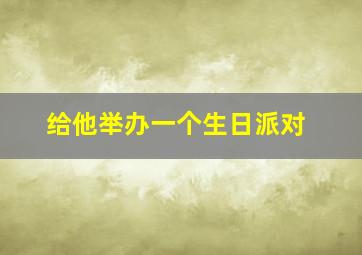 给他举办一个生日派对